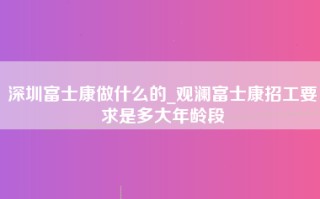 深圳富士康做什么的_观澜富士康招工要求是多大年龄段